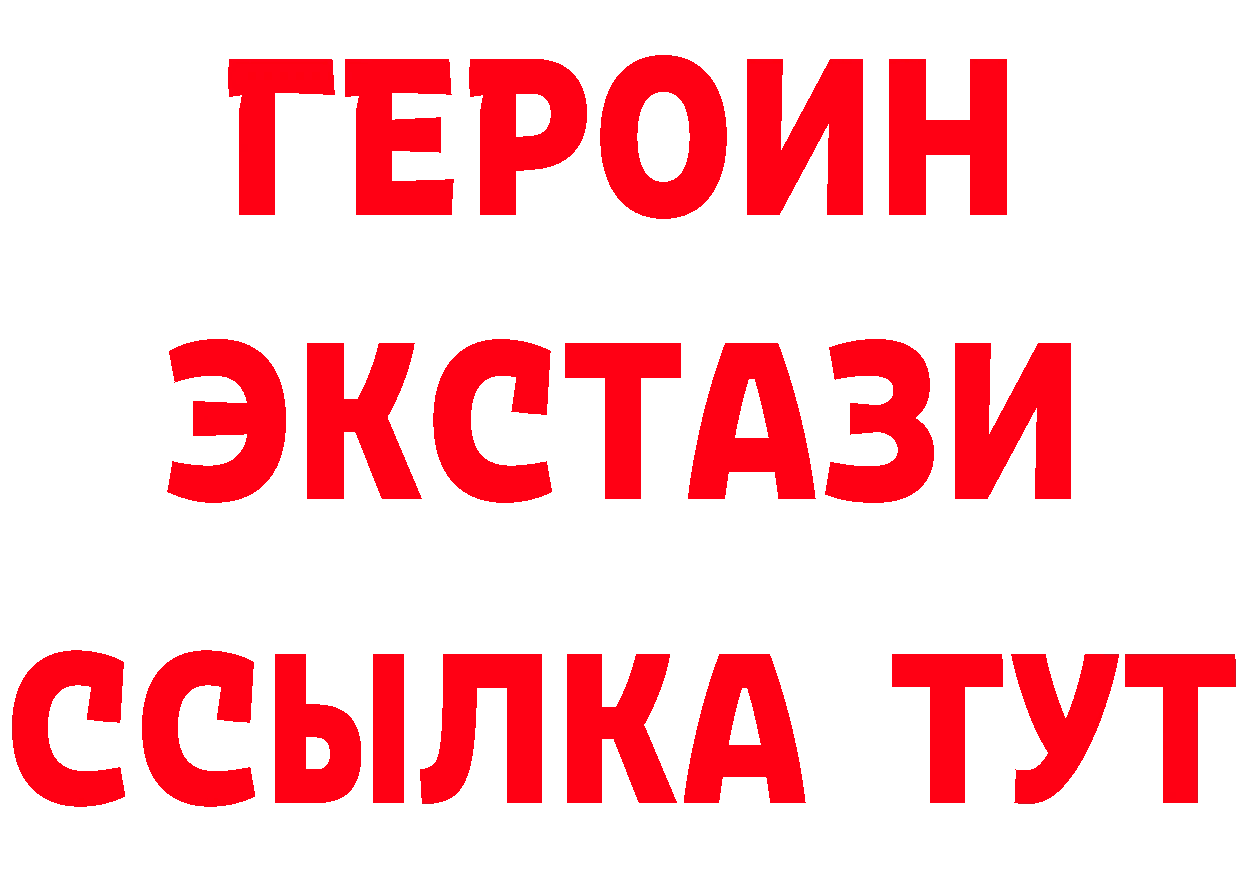 ГЕРОИН
ЭКСТАЗИ
ССЫЛКА ТУТ